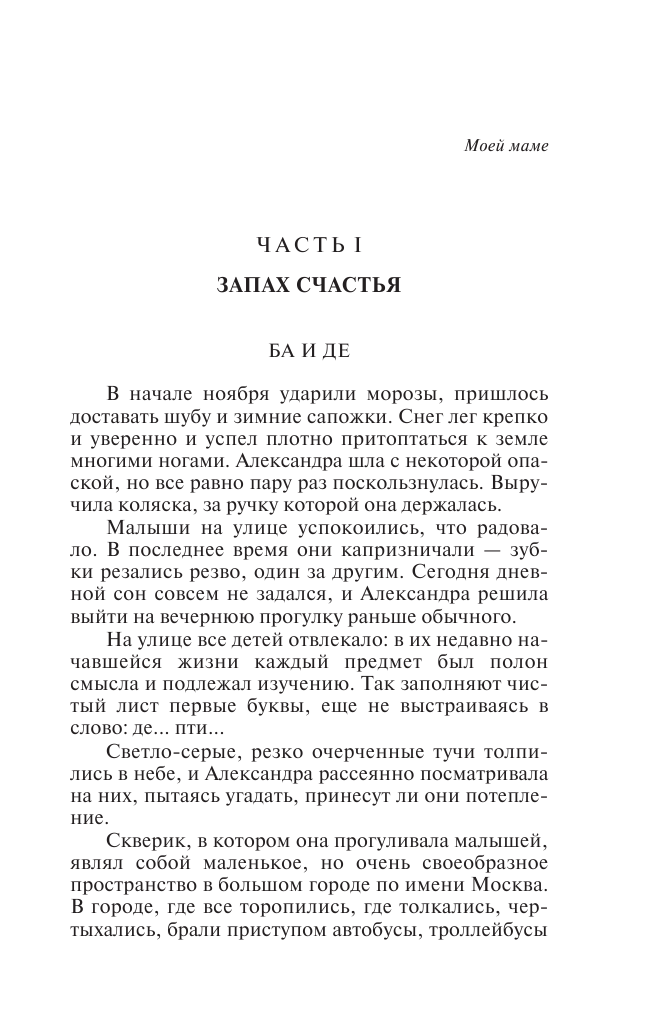 Моей маме

ЧАСТЬ I

ЗАПАХ СЧАСТЬЯ

БА И ДЕ

В начале ноября ударили морозы, пришлось доставать шубу и зимние сапожки. Снег лег крепко и уверенно и успел плотно притоптаться к земле многими ногами. Александра шла с некоторой опаской, но все равно пару раз поскользнулась. Выручила коляска, за ручку которой она держалась.

Малыши на улице успокоились, что радовало. В последнее время они капризничали — зубки резались резво, один за другим. Сегодня дневной сон совсем не задался, и Александра решила выйти на вечернюю прогулку раньше обычного.

На улице все детей отвлекало: в их недавно начавшейся жизни каждый предмет был полон смысла и подлежал изучению. Так заполняют чистый лист первые буквы, еще не выстраиваясь в слово: де... пти...

Светло-серые, резко очерченные тучи толпились в небе, и Александра рассеянно посматривала на них, пытаясь угадать, принесут ли они потепление.

Скверик, в котором она прогуливала малышей, являл собой маленькое, но очень своеобразное пространство в большом городе по имени Москва. В городе, где все торопились, где толкались, чертыхались, брали приступом автобусы, троллейбусы